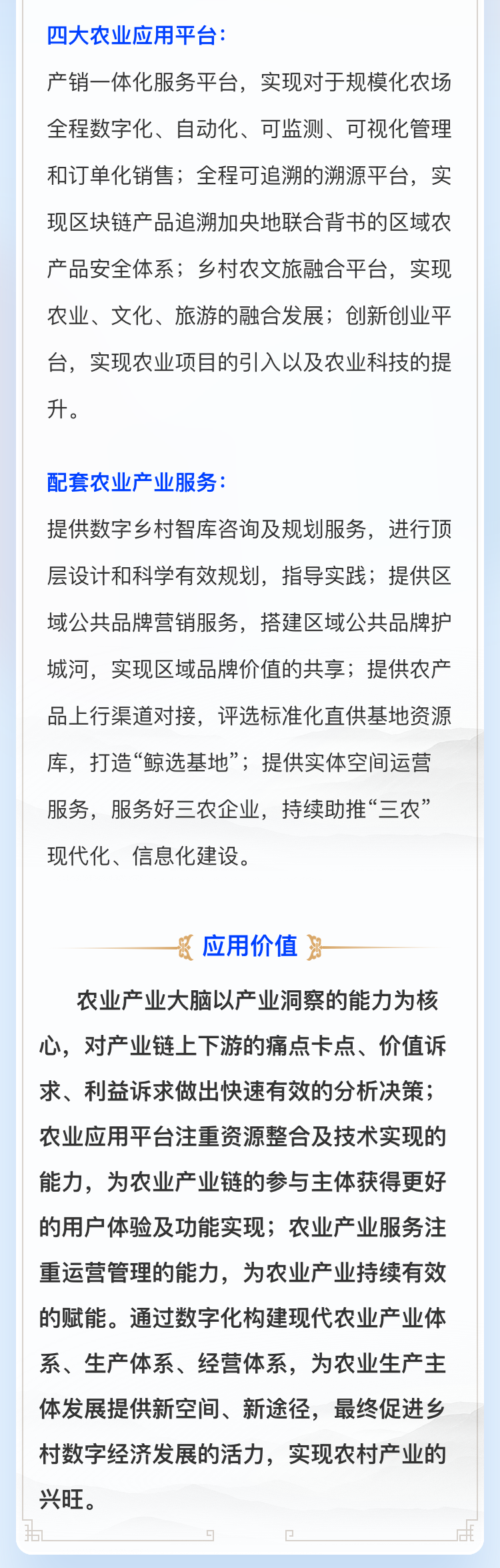 四大农业应用平台：

产销一体化服务平台，实现对于规模化农场全程数字化、自动化、可监测、可视化管理和订单化销售；全程可追溯的溯源平台，实现区块链产品追溯加央地联合背书的区域农产品安全体系；乡村农文旅融合平台，实现农业、文化、旅游的融合发展；创新创业平台，实现农业项目的引入以及农业科技的提升。

配套农业产业服务：

提供数字乡村智库咨询及规划服务，进行顶层设计和科学有效规划，指导实践；提供区域公共品牌营销服务，搭建区域公共品牌护城河，实现区域品牌价值的共享；提供农产品上行渠道对接，评选标准化直供基地资源库，打造“鲸选基地”；提供实体空间运营服务，服务好三农企业，持续助推“三农”现代化、信息化建设。

应用价值

农业产业大脑以产业洞察的能力为核心，对产业链上下游的痛点卡点、价值诉求、利益诉求做出快速有效的分析决策；农业应用平台注重资源整合及技术实现的能力，为农业产业链的参与主体获得更好的用户体验及功能实现；农业产业服务注重运营管理的能力，为农业产业持续有效的赋能。通过数字化构建现代农业产业体系、生产体系、经营体系，为农业生产主体发展提供新空间、新途径，最终促进乡村数字经济发展的活力，实现农村产业的兴旺。